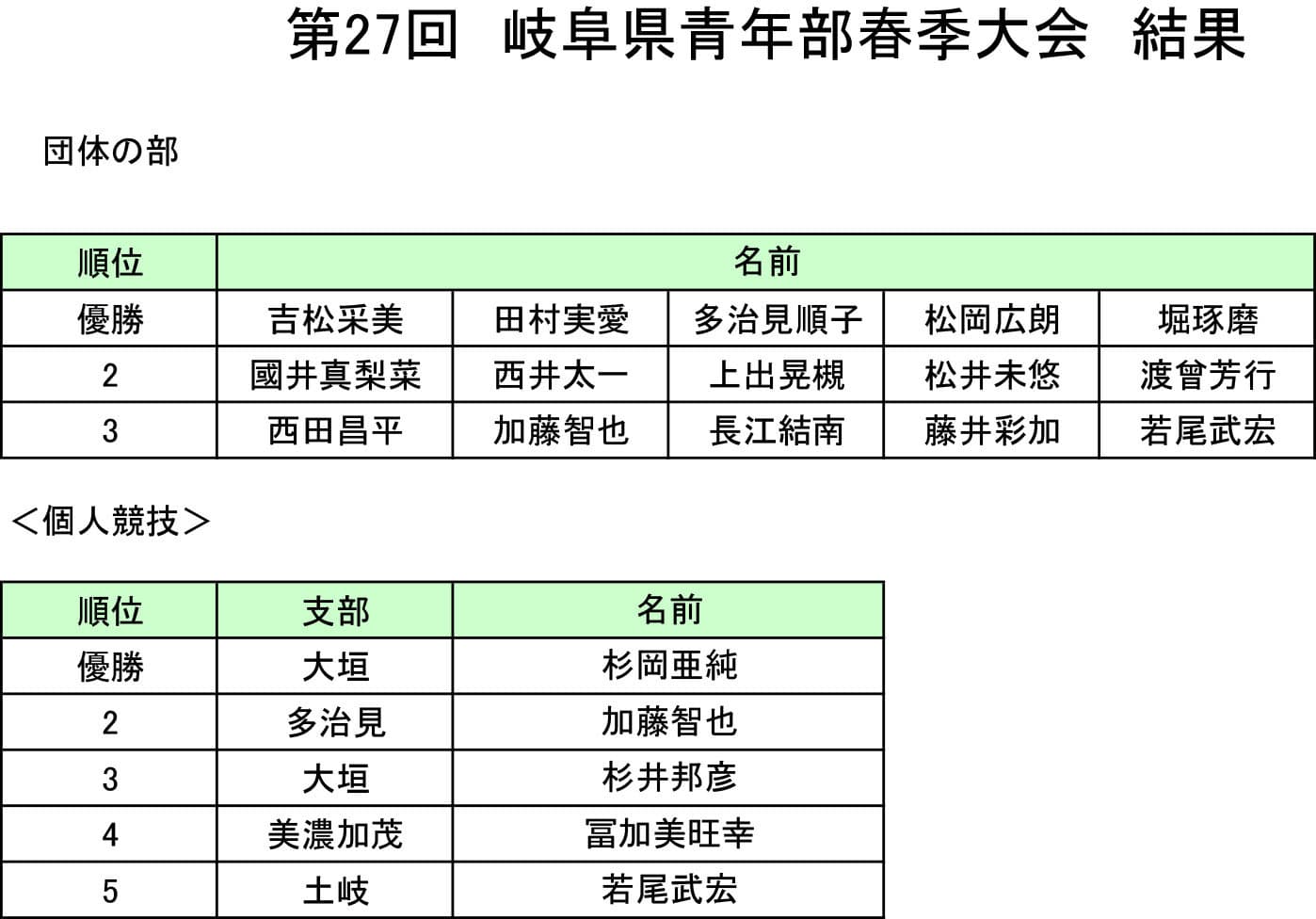 第27回　岐阜県青年部春季大会　結果

団体の部

| 順位 | 名前 | | | | |
|---|---|---|---|---|---|
| 優勝 | 吉松采美 | 田村実愛 | 多治見順子 | 松岡広朗 | 堀琢磨 |
| 2 | 國井真梨菜 | 西井太一 | 上出晃槻 | 松井未悠 | 渡曾芳行 |
| 3 | 西田昌平 | 加藤智也 | 長江結南 | 藤井彩加 | 若尾武宏 |

＜個人競技＞

| 順位 | 支部 | 名前 |
|---|---|---|
| 優勝 | 大垣 | 杉岡亜純 |
| 2 | 多治見 | 加藤智也 |
| 3 | 大垣 | 杉井邦彦 |
| 4 | 美濃加茂 | 冨加美旺幸 |
| 5 | 土岐 | 若尾武宏 |